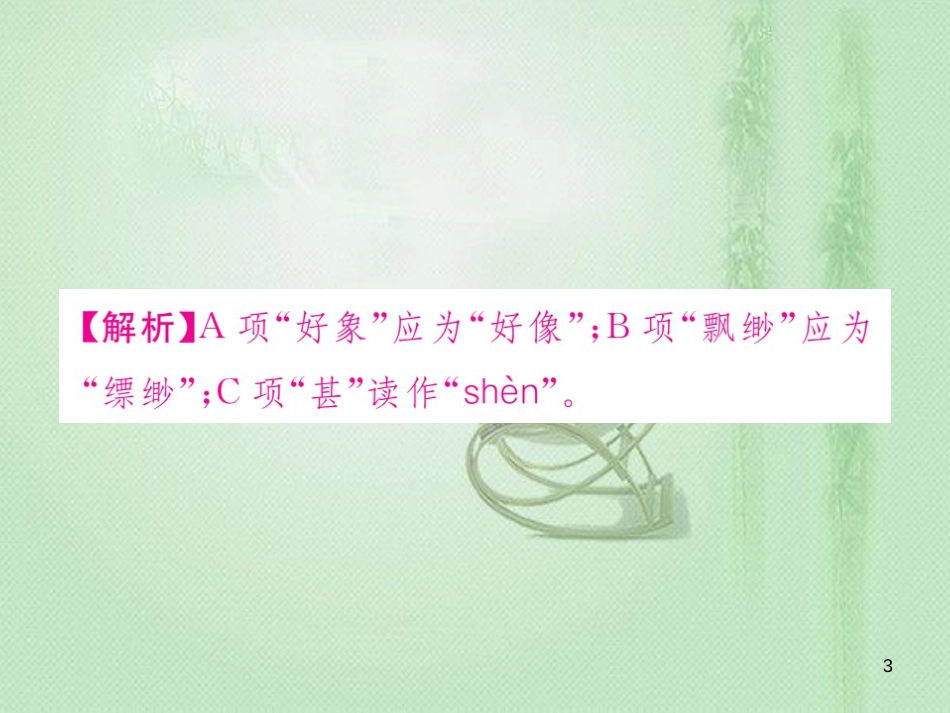 【解析】A 项“好象”应为“好像”；B 项“飘缈”应为“缥缈”；C 项“甚”读作“shèn”。

3